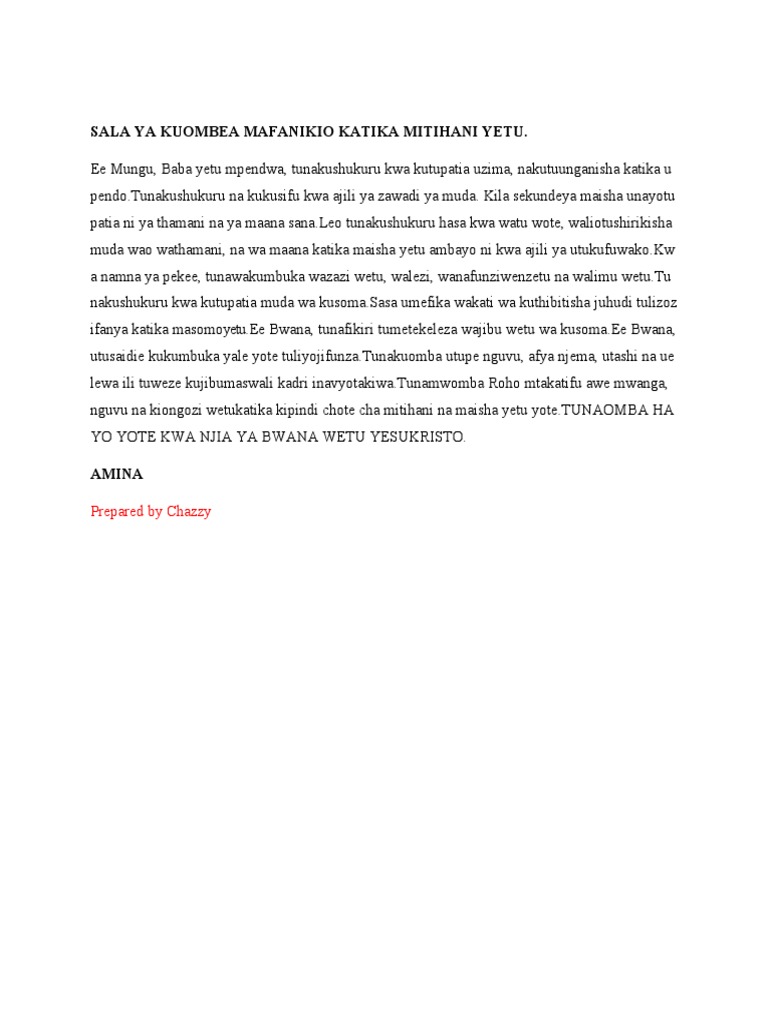 SALA YA KUOMBEA MAFANIKIO KATIKA MITIHANI YETU.

Ee Mungu, Baba yetu mpendwa, tunakushukuru kwa kutupatia uzima, nakutuunganisha katika u pendo.Tunakushukuru na kukusifu kwa ajili ya zawadi ya muda. Kila sekundeya maisha unayotu patia ni ya thamani na ya maana sana.Leo tunakushukuru hasa kwa watu wote, waliotushirikisha muda wao wathamani, na wa maana katika maisha yetu ambayo ni kwa ajili ya utukufuwako.Kw a namna ya pekee, tunawakumbuka wazazi wetu, walezi, wanafunziwenzetu na walimu wetu.Tu nakushukuru kwa kutupatia muda wa kusoma.Sasa umefika wakati wa kuthibitisha juhudi tulizoz ifanya katika masomoyetu.Ee Bwana, tunafikiri tumetekeleza wajibu wetu wa kusoma.Ee Bwana, utusaidie kukumbuka yale yote tuliyojifunza.Tunakuomba utupe nguvu, afya njema, utashi na ue lewa ili tuweze kujibumaswali kadri inavyotakiwa.Tunamwomba Roho mtakatifu awe mwanga, nguvu na kiongozi wetukatika kipindi chote cha mitihani na maisha yetu yote.TUNAOMBA HA YO YOTE KWA NJIA YA BWANA WETU YESUKRISTO.

AMINA

Prepared by Chazzy